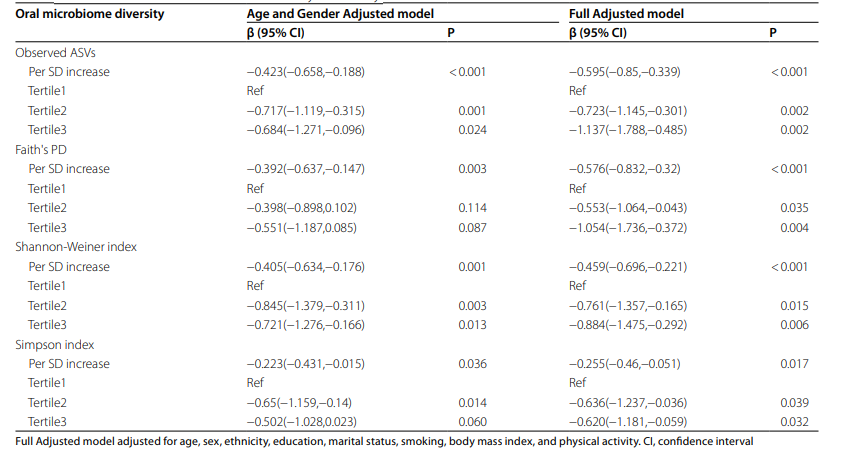 | Oral microbiome diversity | Age and Gender Adjusted model | | Full Adjusted model | |
|---|---|---|---|---|
| | β (95% CI) | P | β (95% CI) | P |
| Observed ASVs | | | | |
| Per SD increase | −0.423(−0.658,−0.188) | <0.001 | −0.595(−0.85,−0.339) | <0.001 |
| Tertile1 | Ref | | Ref | |
| Tertile2 | −0.717(−1.119,−0.315) | 0.001 | −0.723(−1.145,−0.301) | 0.002 |
| Tertile3 | −0.684(−1.271,−0.096) | 0.024 | −1.137(−1.788,−0.485) | 0.002 |
| Faith's PD | | | | |
| Per SD increase | −0.392(−0.637,−0.147) | 0.003 | −0.576(−0.832,−0.32) | <0.001 |
| Tertile1 | Ref | | Ref | |
| Tertile2 | −0.398(−0.898,0.102) | 0.114 | −0.553(−1.064,−0.043) | 0.035 |
| Tertile3 | −0.551(−1.187,0.085) | 0.087 | −1.054(−1.736,−0.372) | 0.004 |
| Shannon-Weiner index | | | | |
| Per SD increase | −0.405(−0.634,−0.176) | 0.001 | −0.459(−0.696,−0.221) | <0.001 |
| Tertile1 | Ref | | Ref | |
| Tertile2 | −0.845(−1.379,−0.311) | 0.003 | −0.761(−1.357,−0.165) | 0.015 |
| Tertile3 | −0.721(−1.276,−0.166) | 0.013 | −0.884(−1.475,−0.292) | 0.006 |
| Simpson index | | | | |
| Per SD increase | −0.223(−0.431,−0.015) | 0.036 | −0.255(−0.46,−0.051) | 0.017 |
| Tertile1 | Ref | | Ref | |
| Tertile2 | −0.65(−1.159,−0.14) | 0.014 | −0.636(−1.237,−0.036) | 0.039 |
| Tertile3 | −0.502(−1.028,0.023) | 0.060 | −0.620(−1.181,−0.059) | 0.032 |

Full Adjusted model adjusted for age, sex, ethnicity, education, marital status, smoking, body mass index, and physical activity. CI, confidence interval